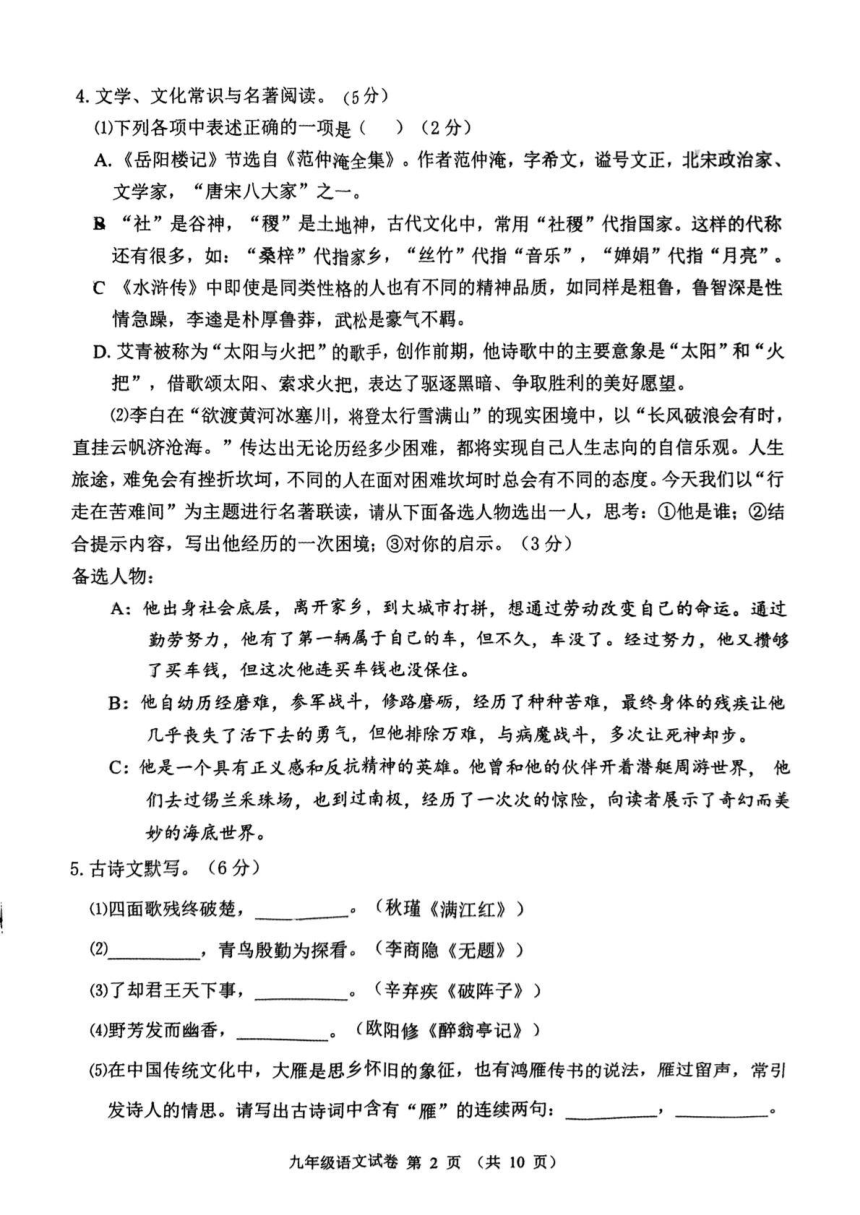 4. 文学、文化常识与名著阅读。（5分）

⑴下列各项中表述正确的一项是（　）（2分）

A.《岳阳楼记》节选自《范仲淹全集》。作者范仲淹，字希文，谥号文正，北宋政治家、文学家，“唐宋八大家”之一。

B “社”是谷神，“稷”是土地神，古代文化中，常用“社稷”代指国家。这样的代称还有很多，如：“桑梓”代指家乡，“丝竹”代指“音乐”，“婵娟”代指“月亮”。

C 《水浒传》中即使是同类性格的人也有不同的精神品质，如同样是粗鲁，鲁智深是性情急躁，李逵是朴厚鲁莽，武松是豪气不羁。

D. 艾青被称为“太阳与火把”的歌手，创作前期，他诗歌中的主要意象是“太阳”和“火把”，借歌颂太阳、索求火把，表达了驱逐黑暗、争取胜利的美好愿望。

⑵李白在“欲渡黄河冰塞川，将登太行雪满山”的现实困境中，以“长风破浪会有时，直挂云帆济沧海。”传达出无论历经多少困难，都将实现自己人生志向的自信乐观。人生旅途，难免会有挫折坎坷，不同的人在面对困难坎坷时总会有不同的态度。今天我们以“行走在苦难间”为主题进行名著联读，请从下面备选人物选出一人，思考：①他是谁；②结合提示内容，写出他经历的一次困境；③对你的启示。（3分）

备选人物：

A：他出身社会底层，离开家乡，到大城市打拼，想通过劳动改变自己的命运。通过勤劳努力，他有了第一辆属于自己的车，但不久，车没了。经过努力，他又攒够了买车钱，但这次他连买车钱也没保住。

B：他自幼历经磨难，参军战斗，修路磨砺，经历了种种苦难，最终身体的残疾让他几乎丧失了活下去的勇气，但他排除万难，与病魔战斗，多次让死神却步。

C：他是一个具有正义感和反抗精神的英雄。他曾和他的伙伴开着潜艇周游世界，他们去过锡兰采珠场，也到过南极，经历了一次次的惊险，向读者展示了奇幻而美妙的海底世界。

5. 古诗文默写。（6分）

⑴四面歌残终破楚，__________。（秋瑾《满江红》）

⑵__________，青鸟殷勤为探看。（李商隐《无题》）

⑶了却君王天下事，__________。（辛弃疾《破阵子》）

⑷野芳发而幽香，__________。（欧阳修《醉翁亭记》）

⑸在中国传统文化中，大雁是思乡怀旧的象征，也有鸿雁传书的说法，雁过留声，常引发诗人的情思。请写出古诗词中含有“雁”的连续两句：__________，__________。

九年级语文试卷 第 2 页 （共 10 页）